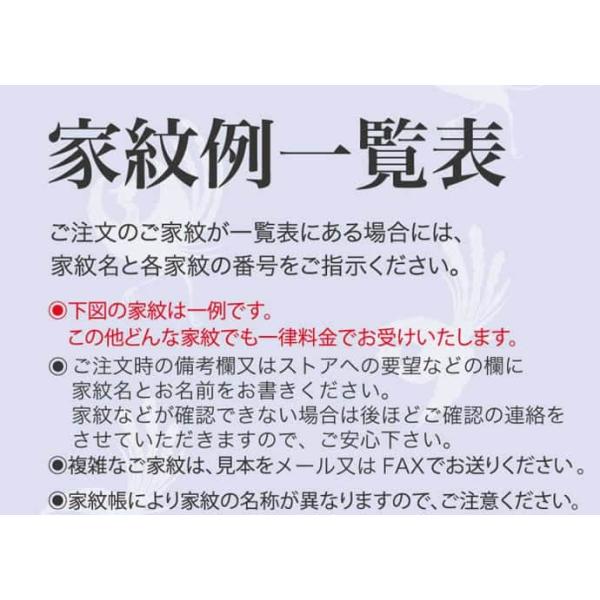 家紋例一覧表

ご注文のご家紋が一覧表にある場合には、家紋名と各家紋の番号をご指示ください。

◉下図の家紋は一例です。
この他どんな家紋でも一律料金でお受けいたします。

◉ ご注文時の備考欄又はストアへの要望などの欄に家紋名とお名前をお書きください。
家紋などが確認できない場合は後ほどご確認の連絡をさせていただきますので、ご安心下さい。

◉複雑なご家紋は、見本をメール又は FAXでお送りください。

◉家紋帳により家紋の名称が異なりますので、ご注意ください。